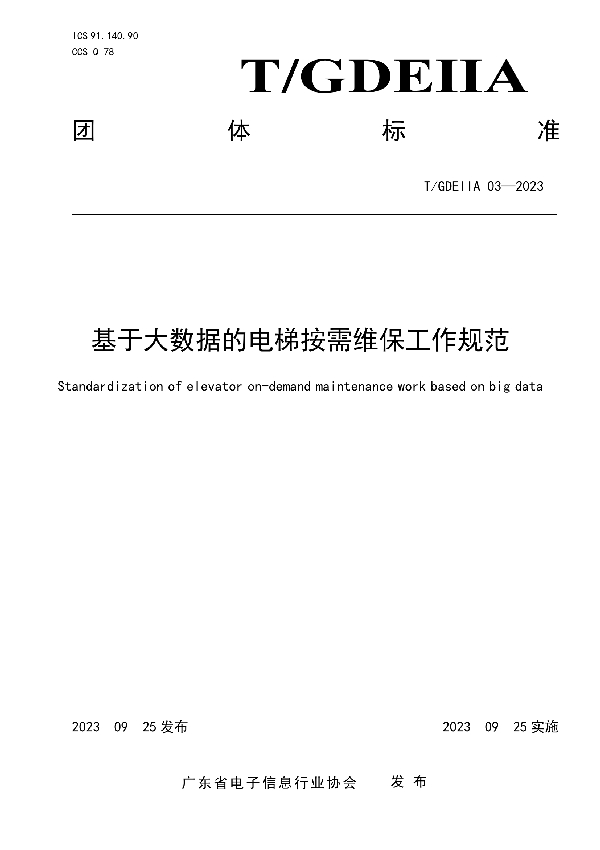 ICS 91.140.90
CCS Q 78

T/GDEIIA

团 体 标 准

T/GDEIIA 03—2023

基于大数据的电梯按需维保工作规范

Standardization of elevator on-demand maintenance work based on big data

2023 09 25 发布

2023 09 25 实施

广东省电子信息行业协会 发 布